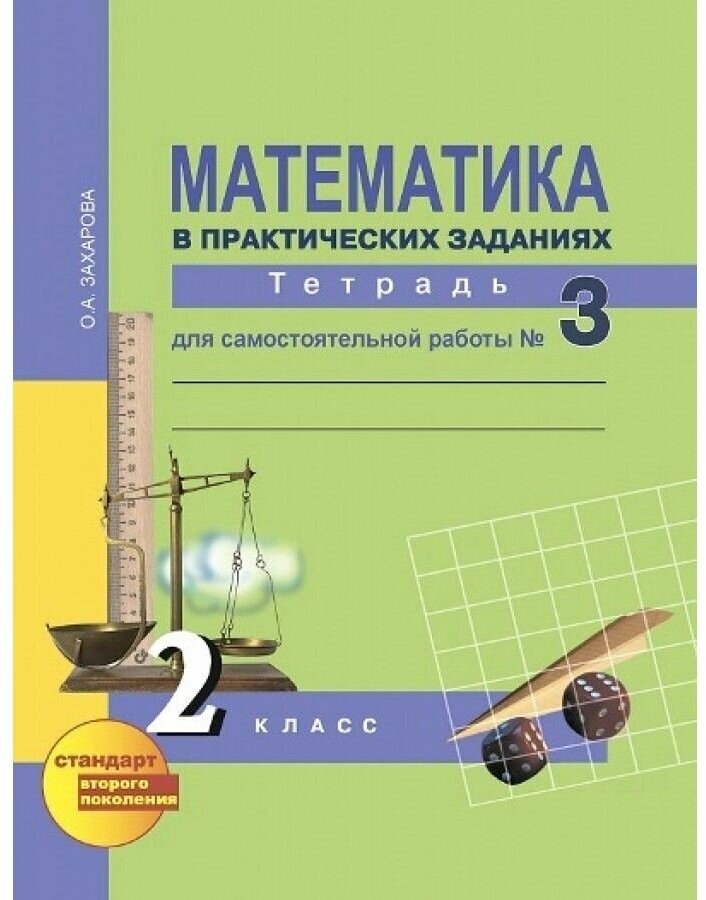 О.А. ЗАХАРОВА

МАТЕМАТИКА
В ПРАКТИЧЕСКИХ ЗАДАНИЯХ

Тетрадь
для самостоятельной работы № 3

2 КЛАСС

стандарт
второго
поколения